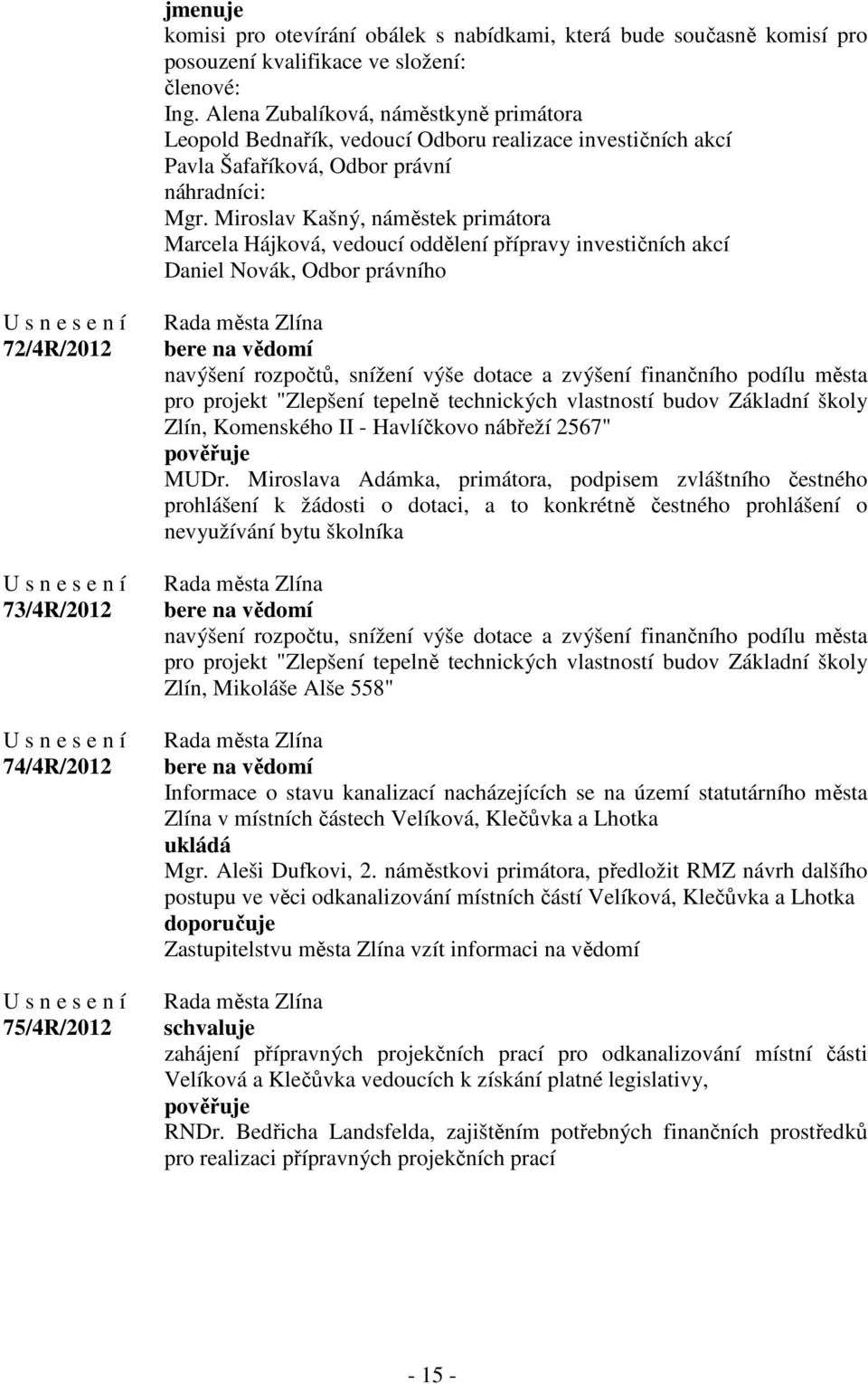 jmenuje
komisi pro otevírání obálek s nabídkami, která bude současně komisí pro posouzení kvalifikace ve složení:
členové:
Ing. Alena Zubalíková, náměstkyně primátora
Leopold Bednařík, vedoucí Odboru realizace investičních akcí
Pavla Šafaříková, Odbor právní
náhradníci:
Mgr. Miroslav Kašný, náměstek primátora
Marcela Hájková, vedoucí oddělení přípravy investičních akcí
Daniel Novák, Odbor právního

U s n e s e n í
72/4R/2012

Rada města Zlína
bere na vědomí
navýšení rozpočtů, snížení výše dotace a zvýšení finančního podílu města pro projekt "Zlepšení tepelně technických vlastností budov Základní školy Zlín, Komenského II - Havlíčkovo nábřeží 2567"
pověřuje
MUDr. Miroslava Adámka, primátora, podpisem zvláštního čestného prohlášení k žádosti o dotaci, a to konkrétně čestného prohlášení o nevyužívání bytu školníka

U s n e s e n í
73/4R/2012

Rada města Zlína
bere na vědomí
navýšení rozpočtu, snížení výše dotace a zvýšení finančního podílu města pro projekt "Zlepšení tepelně technických vlastností budov Základní školy Zlín, Mikoláše Alše 558"

U s n e s e n í
74/4R/2012

Rada města Zlína
bere na vědomí
Informace o stavu kanalizací nacházejících se na území statutárního města Zlína v místních částech Velíková, Klečůvka a Lhotka
ukládá
Mgr. Aleši Dufkovi, 2. náměstkovi primátora, předložit RMZ návrh dalšího postupu ve věci odkanalizování místních částí Velíková, Klečůvka a Lhotka
doporučuje
Zastupitelstvu města Zlína vzít informaci na vědomí

U s n e s e n í
75/4R/2012

Rada města Zlína
schvaluje
zahájení přípravných projekčních prací pro odkanalizování místní části Velíková a Klečůvka vedoucích k získání platné legislativy,
pověřuje
RNDr. Bedřicha Landsfelda, zajištěním potřebných finančních prostředků pro realizaci přípravných projekčních prací

- 15 -